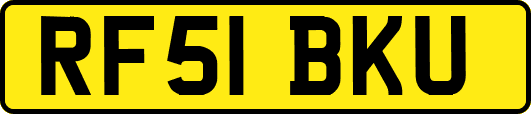 RF51 BKU